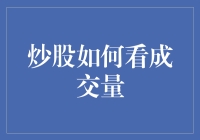 炒股如何看成交量